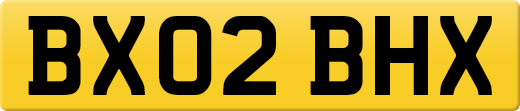 BX02 BHX